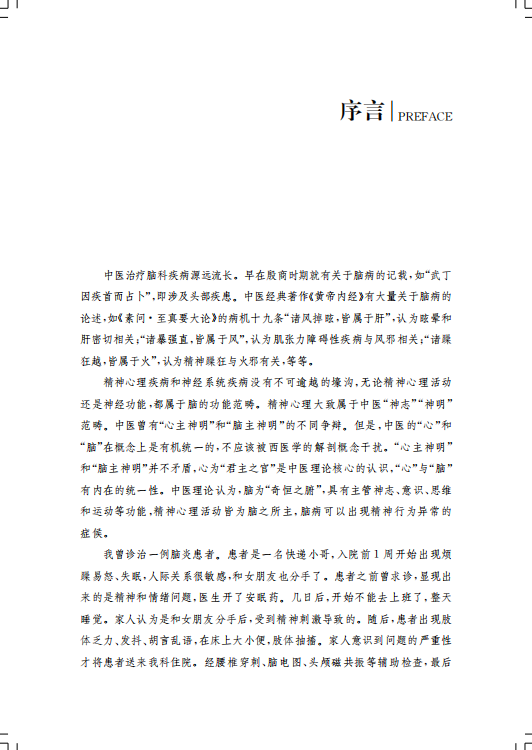 序言 | PREFACE

中医治疗脑科疾病源远流长。早在殷商时期就有关于脑病的记载，如“武丁因疾首而占卜”，即涉及头部疾患。中医经典著作《黄帝内经》有大量关于脑病的论述，如《素问·至真要大论》的病机十九条“诸风掉眩，皆属于肝”，认为眩晕和肝密切相关；“诸暴强直，皆属于风”，认为肌张力障碍性疾病与风邪相关；“诸躁狂越，皆属于火”，认为精神躁狂与火邪有关，等等。

精神心理疾病和神经系统疾病没有不可逾越的壕沟，无论精神心理活动还是神经功能，都属于脑的功能范畴。精神心理大致属于中医“神志”“神明”范畴。中医曾有“心主神明”和“脑主神明”的不同争辩。但是，中医的“心”和“脑”在概念上是有机统一的，不应该被西医学的解剖概念干扰。“心主神明”和“脑主神明”并不矛盾，心为“君主之官”是中医理论核心的认识，“心”与“脑”有内在的统一性。中医理论认为，脑为“奇恒之腑”，具有主管神志、意识、思维和运动等功能，精神心理活动皆为脑之所主，脑病可以出现精神行为异常的症候。

我曾诊治一例脑炎患者。患者是一名快递小哥，入院前1周开始出现烦躁易怒、失眠，人际关系很敏感，和女朋友也分手了。患者之前曾求诊，显现出来的是精神和情绪问题，医生开了安眠药。几日后，开始不能去上班了，整天睡觉。家人认为是和女朋友分手后，受到精神刺激导致的。随后，患者出现肢体乏力、发抖、胡言乱语，在床上大小便，肢体抽搐。家人意识到问题的严重性才将患者送来我科住院。经腰椎穿刺、脑电图、头颅磁共振等辅助检查，最后